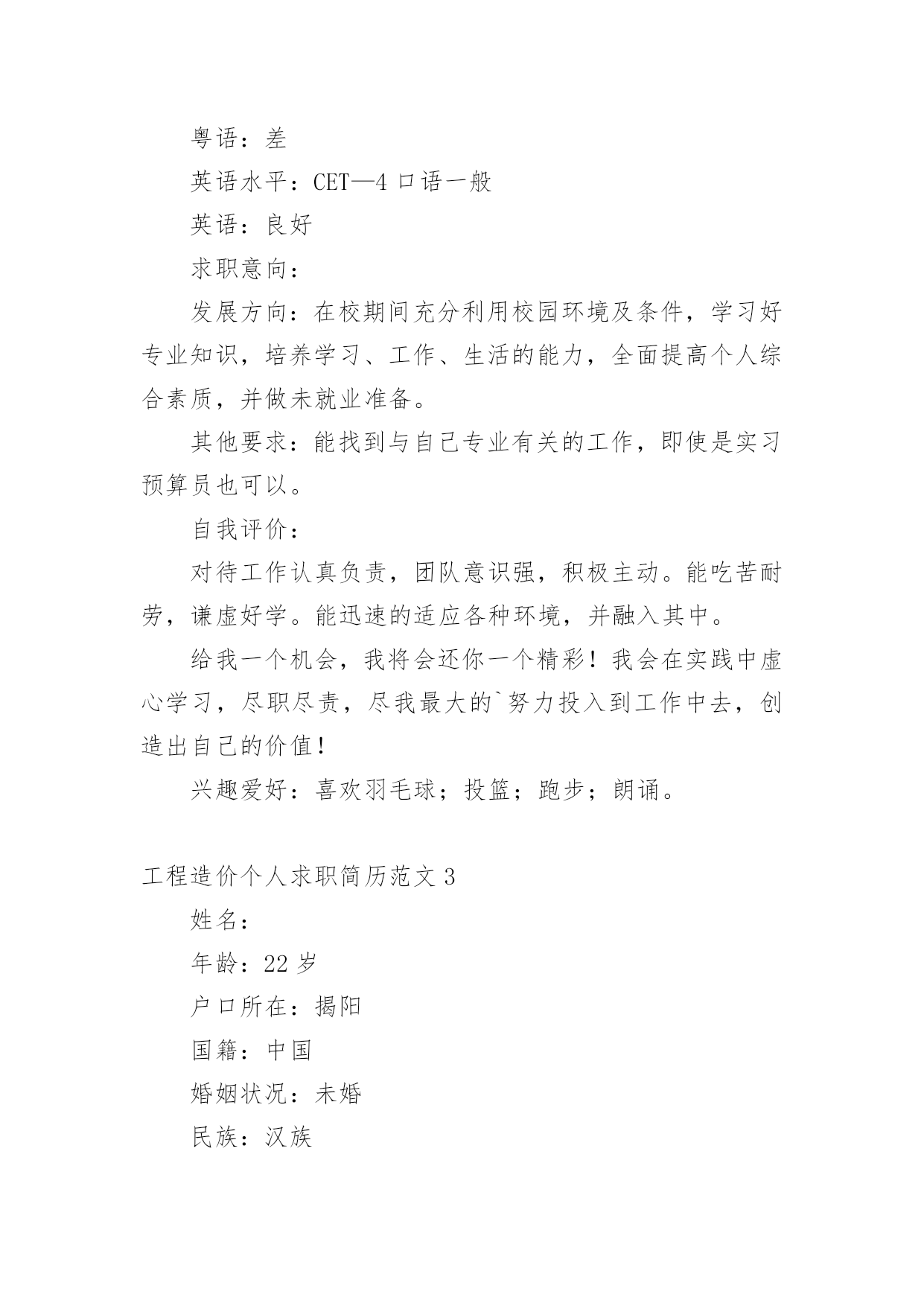 粤语：差

英语水平：CET—4 口语一般

英语：良好

求职意向：

发展方向：在校期间充分利用校园环境及条件，学习好专业知识，培养学习、工作、生活的能力，全面提高个人综合素质，并做未就业准备。

其他要求：能找到与自己专业有关的工作，即使是实习预算员也可以。

自我评价：

对待工作认真负责，团队意识强，积极主动。能吃苦耐劳，谦虚好学。能迅速的适应各种环境，并融入其中。

给我一个机会，我将会还你一个精彩！我会在实践中虚心学习，尽职尽责，尽我最大的`努力投入到工作中去，创造出自己的价值！

兴趣爱好：喜欢羽毛球；投篮；跑步；朗诵。

工程造价个人求职简历范文 3

姓名：

年龄：22 岁

户口所在：揭阳

国籍：中国

婚姻状况：未婚

民族：汉族